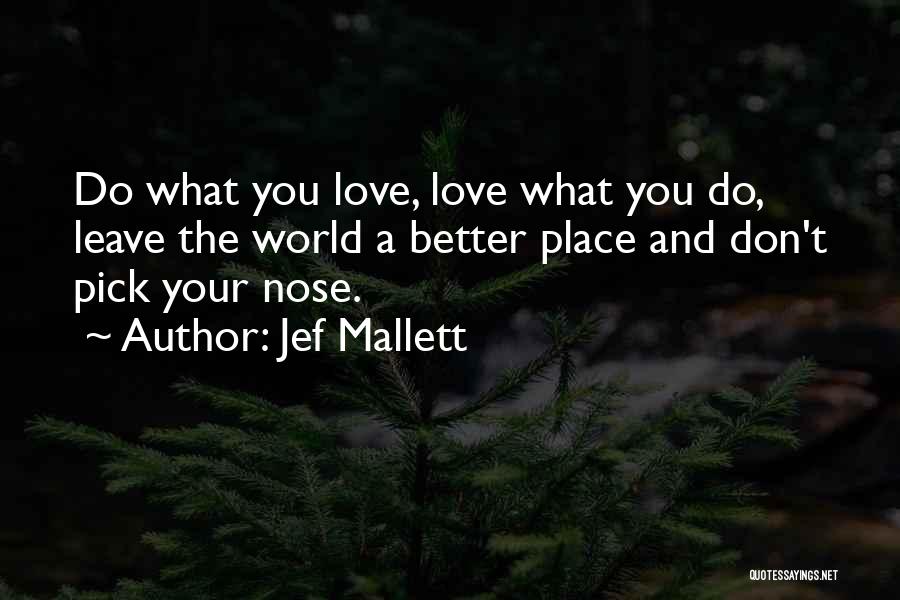 Do what you love, love what you do, leave the world a better place and don't pick your nose.

~ Author: Jef Mallett

QUOTESSAYINGS.NET